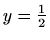 $y = \frac{1}{2}$